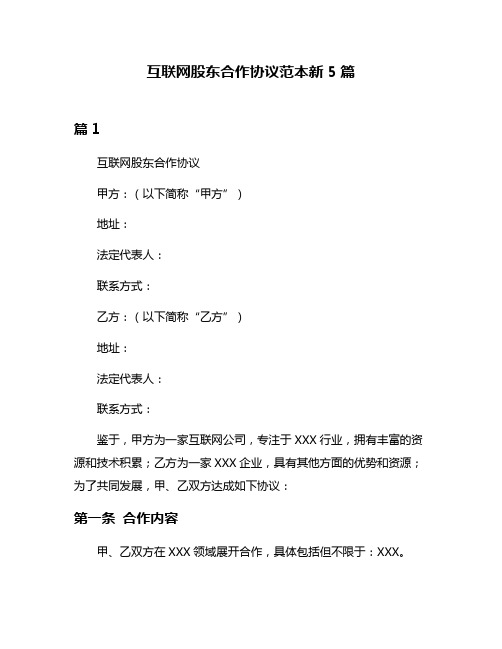 互联网股东合作协议范本新 5 篇

篇 1

互联网股东合作协议

甲方：（以下简称“甲方”）

地址：

法定代表人：

联系方式：

乙方：（以下简称“乙方”）

地址：

法定代表人：

联系方式：

鉴于，甲方为一家互联网公司，专注于 XXX 行业，拥有丰富的资源和技术积累；乙方为一家 XXX 企业，具有其他方面的优势和资源；为了共同发展，甲、乙双方达成如下协议：

第一条 合作内容

甲、乙双方在 XXX 领域展开合作，具体包括但不限于：XXX。